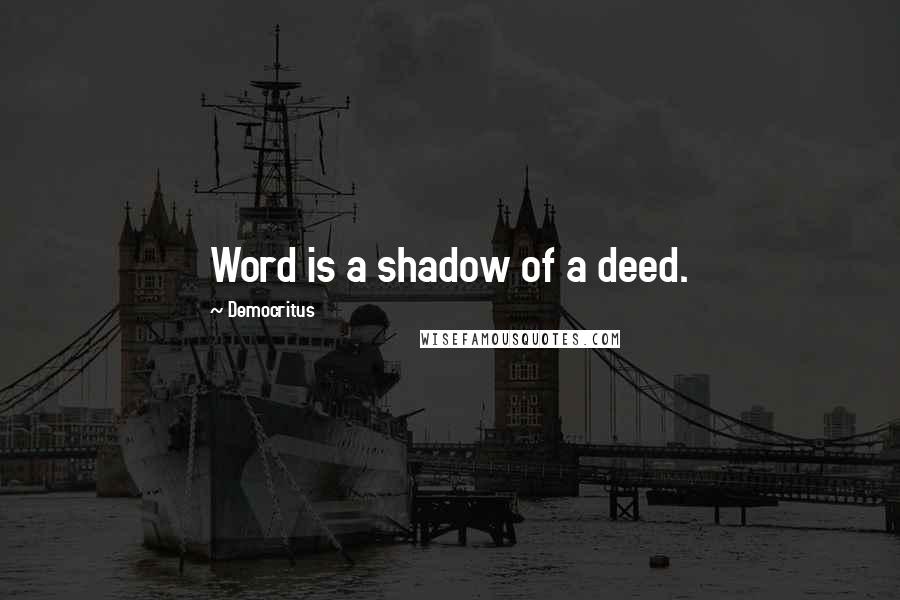 Word is a shadow of a deed.

~ Democritus

WISEFAMOUSQUOTES.COM